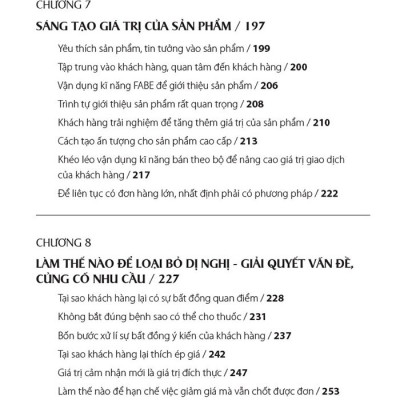 CHƯƠNG 7

SÁNG TẠO GIÁ TRỊ CỦA SẢN PHẨM / 197

Yêu thích sản phẩm, tin tưởng vào sản phẩm / 199

Tập trung vào khách hàng, quan tâm đến khách hàng / 200

Vận dụng kĩ năng FABE để giới thiệu sản phẩm / 206

Trình tự giới thiệu sản phẩm rất quan trọng / 208

Khách hàng trải nghiệm để tăng thêm giá trị của sản phẩm / 210

Cách tạo ấn tượng cho sản phẩm cao cấp / 213

Khéo léo vận dụng kĩ năng bán theo bộ để nâng cao giá trị giao dịch của khách hàng / 217

Để liên tục có đơn hàng lớn, nhất định phải có phương pháp / 222

CHƯƠNG 8

LÀM THẾ NÀO ĐỂ LOẠI BỎ DỊ NGHỊ - GIẢI QUYẾT VẤN ĐỀ, CỦNG CỐ NHU CẦU / 227

Tại sao khách hàng lại có sự bất đồng quan điểm / 228

Không bắt đúng bệnh sao có thể cho thuốc / 231

Bốn bước xử lí sự bất đồng ý kiến của khách hàng / 237

Tại sao khách hàng lại thích ép giá / 242

Giá trị cảm nhận mới là giá trị đích thực / 247

Làm thế nào để hạn chế việc giảm giá mà vẫn chốt được đơn / 253